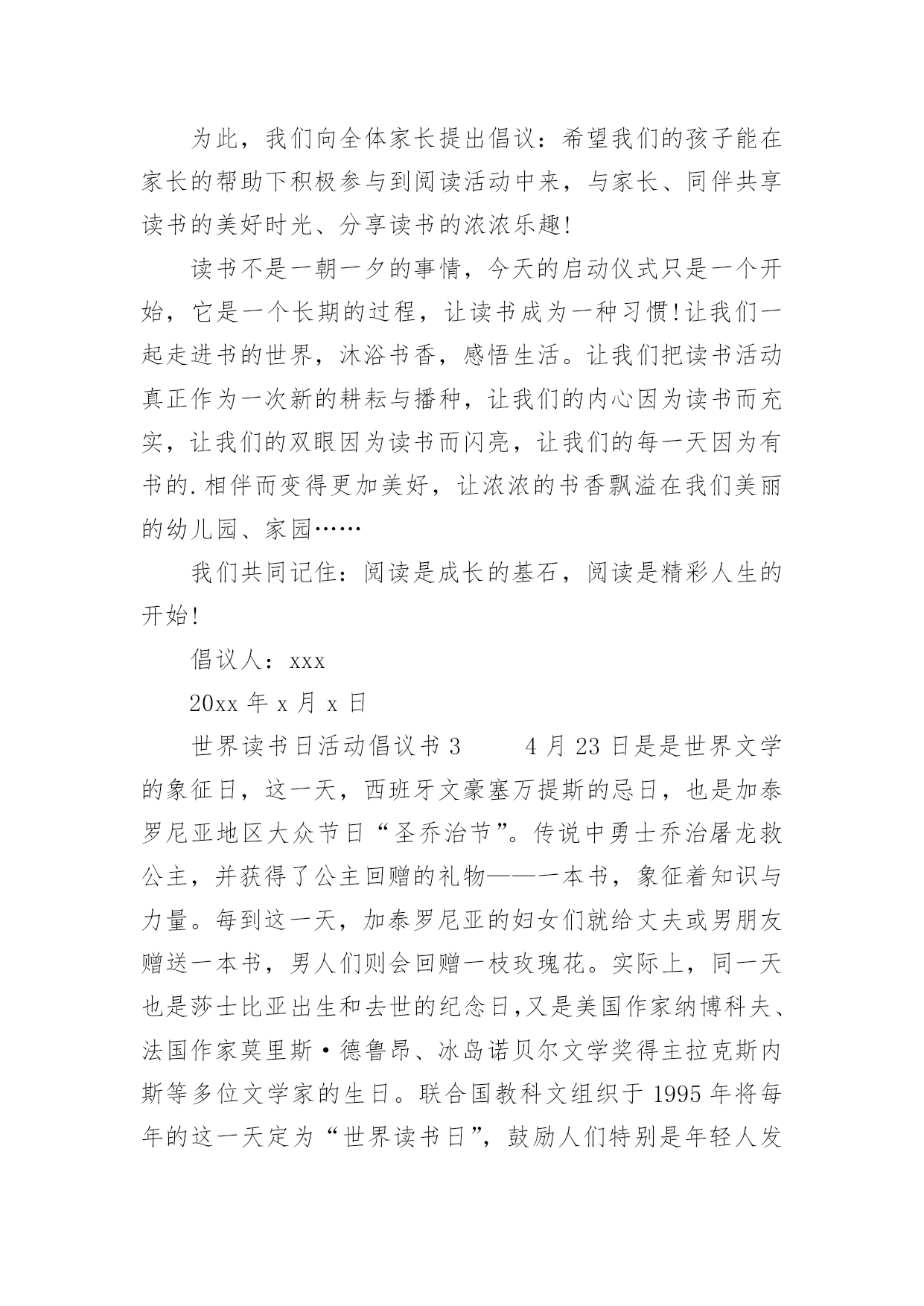 为此，我们向全体家长提出倡议：希望我们的孩子能在家长的帮助下积极参与到阅读活动中来，与家长、同伴共享读书的美好时光、分享读书的浓浓乐趣!

读书不是一朝一夕的事情，今天的启动仪式只是一个开始，它是一个长期的过程，让读书成为一种习惯!让我们一起走进书的世界，沐浴书香，感悟生活。让我们把读书活动真正作为一次新的耕耘与播种，让我们的内心因为读书而充实，让我们的双眼因为读书而闪亮，让我们的每一天因为有书的.相伴而变得更加美好，让浓浓的书香飘溢在我们美丽的幼儿园、家园……

我们共同记住：阅读是成长的基石，阅读是精彩人生的开始!

倡议人：xxx

20xx 年 x 月 x 日

世界读书日活动倡议书 3　　4 月 23 日是是世界文学的象征日，这一天，西班牙文豪塞万提斯的忌日，也是加泰罗尼亚地区大众节日“圣乔治节”。传说中勇士乔治屠龙救公主，并获得了公主回赠的礼物——一本书，象征着知识与力量。每到这一天，加泰罗尼亚的妇女们就给丈夫或男朋友赠送一本书，男人们则会回赠一枝玫瑰花。实际上，同一天也是莎士比亚出生和去世的纪念日,又是美国作家纳博科夫、法国作家莫里斯·德鲁昂、冰岛诺贝尔文学奖得主拉克斯内斯等多位文学家的生日。联合国教科文组织于 1995 年将每年的这一天定为“世界读书日”，鼓励人们特别是年轻人发